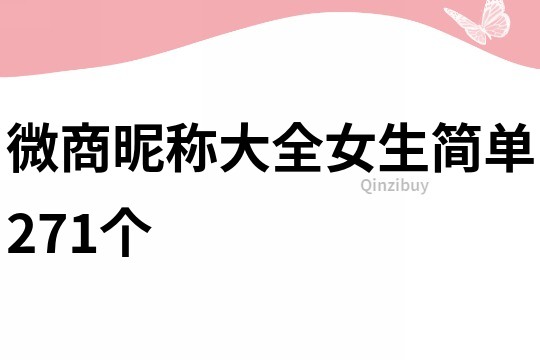 微商昵称大全女生简单271个

Qinzibuy